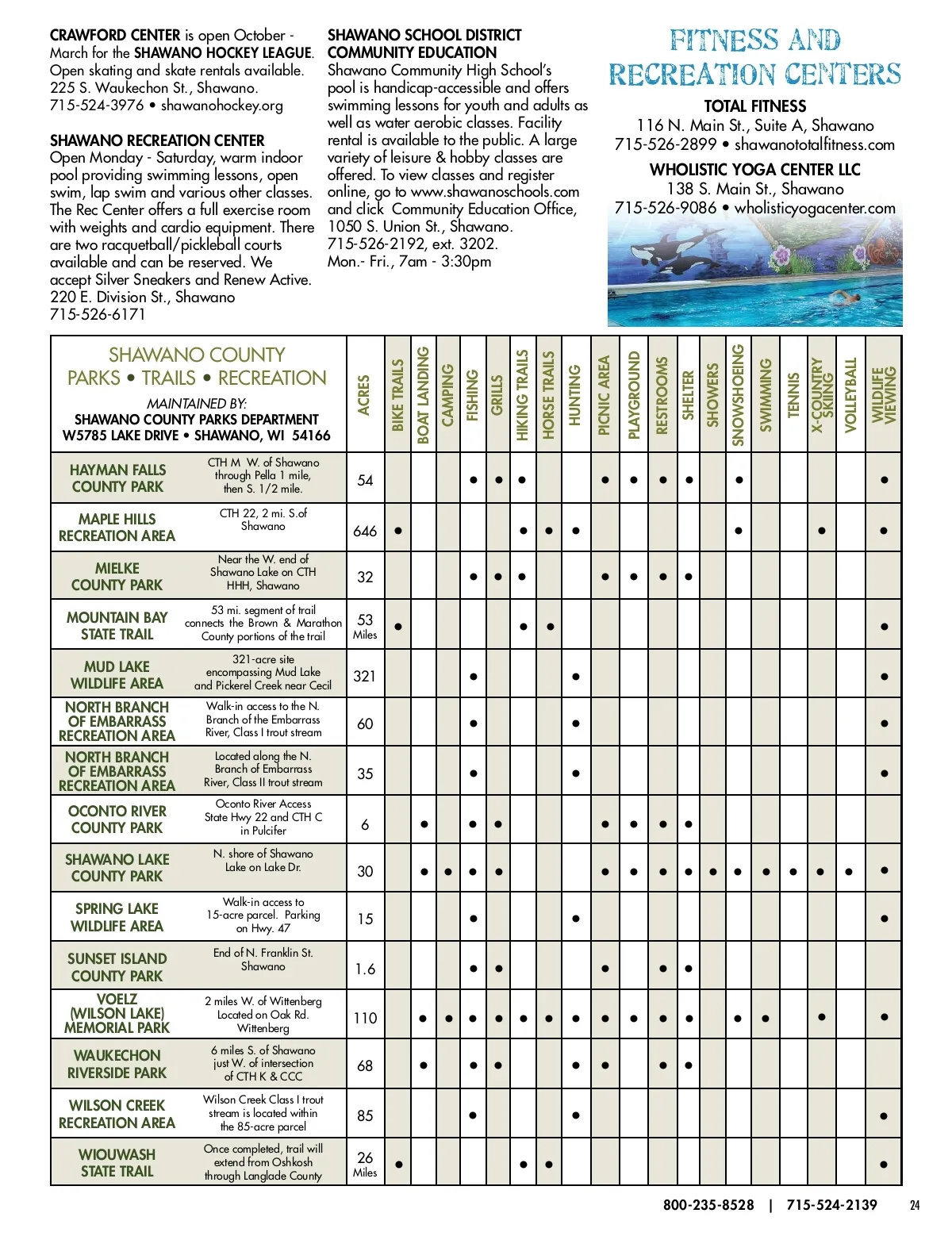 **CRAWFORD CENTER** is open October - March for the **SHAWANO HOCKEY LEAGUE**. Open skating and skate rentals available. 225 S. Waukechon St., Shawano. 715-524-3976 • shawanohockey.org

**SHAWANO RECREATION CENTER**
Open Monday - Saturday, warm indoor pool providing swimming lessons, open swim, lap swim and various other classes. The Rec Center offers a full exercise room with weights and cardio equipment. There are two racquetball/pickleball courts available and can be reserved. We accept Silver Sneakers and Renew Active. 220 E. Division St., Shawano 715-526-6171

**SHAWANO SCHOOL DISTRICT COMMUNITY EDUCATION**
Shawano Community High School's pool is handicap-accessible and offers swimming lessons for youth and adults as well as water aerobic classes. Facility rental is available to the public. A large variety of leisure & hobby classes are offered. To view classes and register online, go to www.shawanoschools.com and click Community Education Office, 1050 S. Union St., Shawano. 715-526-2192, ext. 3202. Mon.- Fri., 7am - 3:30pm

FITNESS AND RECREATION CENTERS

**TOTAL FITNESS**
116 N. Main St., Suite A, Shawano
715-526-2899 • shawanototalfitness.com

**WHOLISTIC YOGA CENTER LLC**
138 S. Main St., Shawano
715-526-9086 • wholisticyogacenter.com

| SHAWANO COUNTY PARKS • TRAILS • RECREATION MAINTAINED BY: SHAWANO COUNTY PARKS DEPARTMENT W5785 LAKE DRIVE • SHAWANO, WI 54166 | | ACRES | BIKE TRAILS | BOAT LANDING | CAMPING | FISHING | GRILLS | HIKING TRAILS | HORSE TRAILS | HUNTING | PICNIC AREA | PLAYGROUND | RESTROOMS | SHELTER | SHOWERS | SNOWSHOEING | SWIMMING | TENNIS | X-COUNTRY SKIING | VOLLEYBALL | WILDLIFE VIEWING |
|---|---|---|---|---|---|---|---|---|---|---|---|---|---|---|---|---|---|---|---|---|---|
| HAYMAN FALLS COUNTY PARK | CTH M W. of Shawano through Pella 1 mile, then S. 1/2 mile. | 54 | | | | • | • | • | | | • | • | • | • | | • | | | | | • |
| MAPLE HILLS RECREATION AREA | CTH 22, 2 mi. S.of Shawano | 646 | • | | | | | • | • | • | | | | | | • | | | • | | • |
| MIELKE COUNTY PARK | Near the W. end of Shawano Lake on CTH HHH, Shawano | 32 | | | | • | • | • | | | • | • | • | • | | | | | | | |
| MOUNTAIN BAY STATE TRAIL | 53 mi. segment of trail connects the Brown & Marathon County portions of the trail | 53 Miles | • | | | | | • | • | | | | | | | | | | | | • |
| MUD LAKE WILDLIFE AREA | 321-acre site encompassing Mud Lake and Pickerel Creek near Cecil | 321 | | | | • | | | | • | | | | | | | | | | | • |
| NORTH BRANCH OF EMBARRASS RECREATION AREA | Walk-in access to the N. Branch of the Embarrass River, Class I trout stream | 60 | | | | • | | | | • | | | | | | | | | | | • |
| NORTH BRANCH OF EMBARRASS RECREATION AREA | Located along the N. Branch of Embarrass River, Class II trout stream | 35 | | | | • | | | | • | | | | | | | | | | | • |
| OCONTO RIVER COUNTY PARK | Oconto River Access State Hwy 22 and CTH C in Pulcifer | 6 | | • | | • | • | | | | • | • | • | • | | | | | | | |
| SHAWANO LAKE COUNTY PARK | N. shore of Shawano Lake on Lake Dr. | 30 | | • | • | • | • | | | | • | • | • | • | • | • | • | • | • | • | • |
| SPRING LAKE WILDLIFE AREA | Walk-in access to 15-acre parcel. Parking on Hwy. 47 | 15 | | | | • | | | | • | | | | | | | | | | | • |
| SUNSET ISLAND COUNTY PARK | End of N. Franklin St. Shawano | 1.6 | | | | • | • | | | | • | | • | • | | | | | | | |
| VOELZ (WILSON LAKE) MEMORIAL PARK | 2 miles W. of Wittenberg Located on Oak Rd. Wittenberg | 110 | | • | • | • | • | • | • | • | • | • | • | • | | • | • | | • | | • |
| WAUKECHON RIVERSIDE PARK | 6 miles S. of Shawano just W. of intersection of CTH K & CCC | 68 | | • | | • | • | | | • | • | | • | • | | | | | | | |
| WILSON CREEK RECREATION AREA | Wilson Creek Class I trout stream is located within the 85-acre parcel | 85 | | | | • | | | | • | | | | | | | | | | | • |
| WIOUWASH STATE TRAIL | Once completed, trail will extend from Oshkosh through Langlade County | 26 Miles | • | | | | | • | • | | | | | | | | | | | | • |

800-235-8528 | 715-524-2139 24